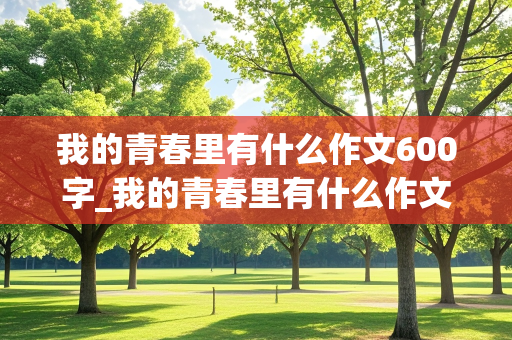 我的青春里有什么作文600字_我的青春里有什么作文